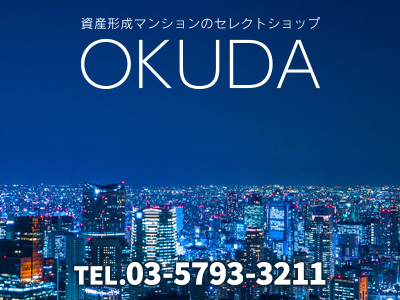 資産形成マンションのセレクトショップ

OKUDA

TEL.03-5793-3211